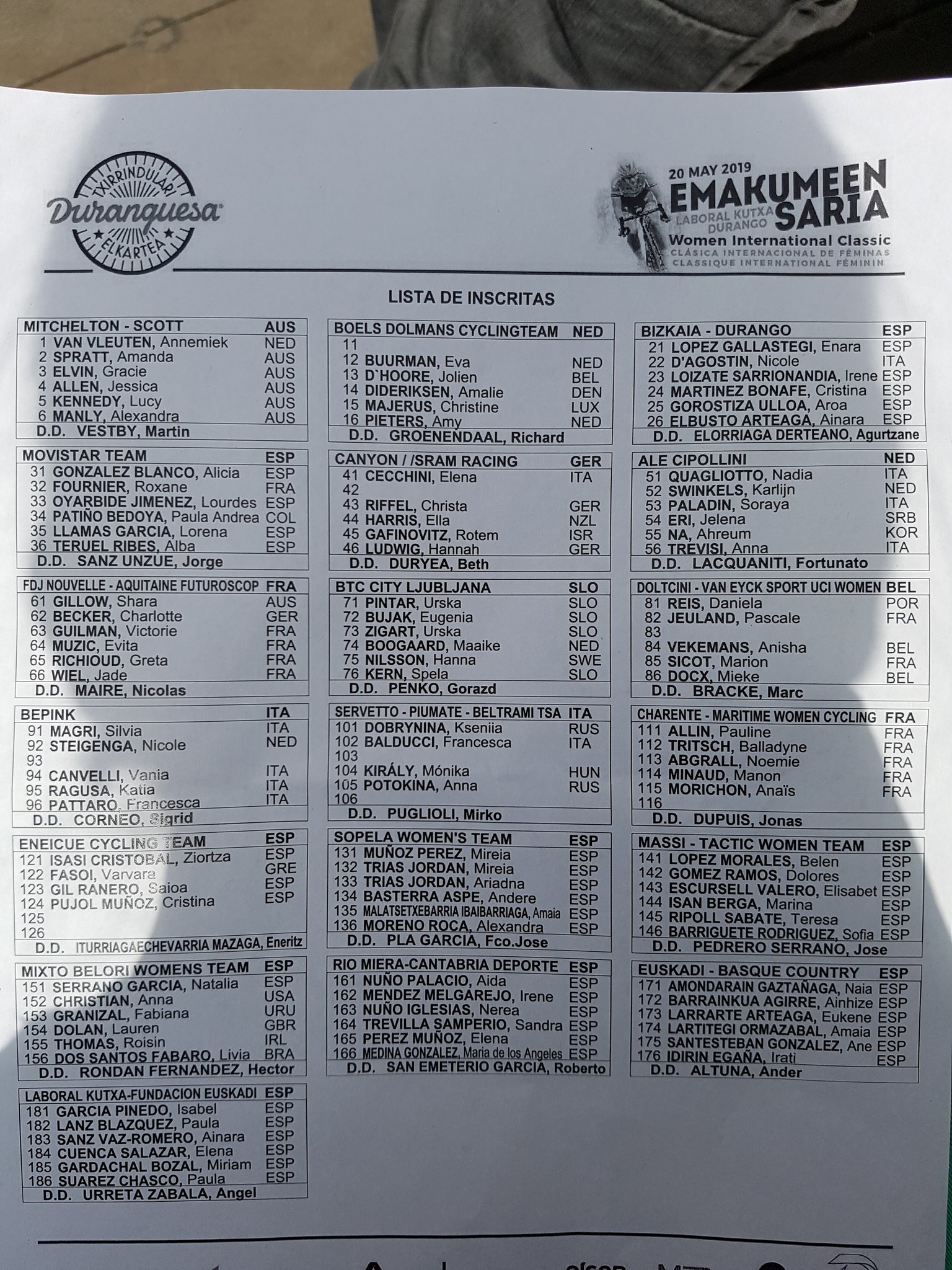 TXIRRINDULARI Duranguesa ELKARTEA

20 MAY 2019
EMAKUMEEN SARIA
LABORAL KUTXA DURANGO
Women International Classic
CLÁSICA INTERNACIONAL DE FÉMINAS
CLASSIQUE INTERNATIONAL FÉMININ

LISTA DE INSCRITAS

| MITCHELTON - SCOTT | AUS |
|---|---|
| 1 VAN VLEUTEN, Annemiek | NED |
| 2 SPRATT, Amanda | AUS |
| 3 ELVIN, Gracie | AUS |
| 4 ALLEN, Jessica | AUS |
| 5 KENNEDY, Lucy | AUS |
| 6 MANLY, Alexandra | AUS |
| D.D. VESTBY, Martin | |

| MOVISTAR TEAM | ESP |
|---|---|
| 31 GONZALEZ BLANCO, Alicia | ESP |
| 32 FOURNIER, Roxane | FRA |
| 33 OYARBIDE JIMENEZ, Lourdes | ESP |
| 34 PATIÑO BEDOYA, Paula Andrea | COL |
| 35 LLAMAS GARCIA, Lorena | ESP |
| 36 TERUEL RIBES, Alba | ESP |
| D.D. SANZ UNZUE, Jorge | |

| FDJ NOUVELLE - AQUITAINE FUTUROSCOP | FRA |
|---|---|
| 61 GILLOW, Shara | AUS |
| 62 BECKER, Charlotte | GER |
| 63 GUILMAN, Victorie | FRA |
| 64 MUZIC, Evita | FRA |
| 65 RICHIOUD, Greta | FRA |
| 66 WIEL, Jade | FRA |
| D.D. MAIRE, Nicolas | |

| BEPINK | ITA |
|---|---|
| 91 MAGRI, Silvia | ITA |
| 92 STEIGENGA, Nicole | NED |
| 93 | |
| 94 CANVELLI, Vania | ITA |
| 95 RAGUSA, Katia | ITA |
| 96 PATTARO, Francesca | ITA |
| D.D. CORNEO, Sigrid | |

| ENEICUE CYCLING TEAM | ESP |
|---|---|
| 121 ISASI CRISTOBAL, Ziortza | ESP |
| 122 FASOI, Varvara | GRE |
| 123 GIL RANERO, Saioa | ESP |
| 124 PUJOL MUÑOZ, Cristina | ESP |
| 125 | |
| 126 | |
| D.D. ITURRIAGAECHEVARRIA MAZAGA, Eneritz | |

| MIXTO BELORI WOMENS TEAM | ESP |
|---|---|
| 151 SERRANO GARCIA, Natalia | ESP |
| 152 CHRISTIAN, Anna | USA |
| 153 GRANIZAL, Fabiana | URU |
| 154 DOLAN, Lauren | GBR |
| 155 THOMAS, Roisin | IRL |
| 156 DOS SANTOS FABARO, Livia | BRA |
| D.D. RONDAN FERNANDEZ, Hector | |

| LABORAL KUTXA-FUNDACION EUSKADI | ESP |
|---|---|
| 181 GARCIA PINEDO, Isabel | ESP |
| 182 LANZ BLAZQUEZ, Paula | ESP |
| 183 SANZ VAZ-ROMERO, Ainara | ESP |
| 184 CUENCA SALAZAR, Elena | ESP |
| 185 GARDACHAL BOZAL, Miriam | ESP |
| 186 SUAREZ CHASCO, Paula | ESP |
| D.D. URRETA ZABALA, Angel | |

| BOELS DOLMANS CYCLINGTEAM | NED |
|---|---|
| 11 | |
| 12 BUURMAN, Eva | NED |
| 13 D`HOORE, Jolien | BEL |
| 14 DIDERIKSEN, Amalie | DEN |
| 15 MAJERUS, Christine | LUX |
| 16 PIETERS, Amy | NED |
| D.D. GROENENDAAL, Richard | |

| CANYON / /SRAM RACING | GER |
|---|---|
| 41 CECCHINI, Elena | ITA |
| 42 | |
| 43 RIFFEL, Christa | GER |
| 44 HARRIS, Ella | NZL |
| 45 GAFINOVITZ, Rotem | ISR |
| 46 LUDWIG, Hannah | GER |
| D.D. DURYEA, Beth | |

| BTC CITY LJUBLJANA | SLO |
|---|---|
| 71 PINTAR, Urska | SLO |
| 72 BUJAK, Eugenia | SLO |
| 73 ZIGART, Urska | SLO |
| 74 BOOGAARD, Maaike | NED |
| 75 NILSSON, Hanna | SWE |
| 76 KERN, Spela | SLO |
| D.D. PENKO, Gorazd | |

| SERVETTO - PIUMATE - BELTRAMI TSA | ITA |
|---|---|
| 101 DOBRYNINA, Kseniia | RUS |
| 102 BALDUCCI, Francesca | ITA |
| 103 | |
| 104 KIRÁLY, Mónika | HUN |
| 105 POTOKINA, Anna | RUS |
| 106 | |
| D.D. PUGLIOLI, Mirko | |

| SOPELA WOMEN'S TEAM | ESP |
|---|---|
| 131 MUÑOZ PEREZ, Mireia | ESP |
| 132 TRIAS JORDAN, Mireia | ESP |
| 133 TRIAS JORDAN, Ariadna | ESP |
| 134 BASTERRA ASPE, Andere | ESP |
| 135 MALATSETXEBARRIA IBAIBARRIAGA, Amaia | ESP |
| 136 MORENO ROCA, Alexandra | ESP |
| D.D. PLA GARCIA, Fco.Jose | |

| RIO MIERA-CANTABRIA DEPORTE | ESP |
|---|---|
| 161 NUÑO PALACIO, Aida | ESP |
| 162 MENDEZ MELGAREJO, Irene | ESP |
| 163 NUÑO IGLESIAS, Nerea | ESP |
| 164 TREVILLA SAMPERIO, Sandra | ESP |
| 165 PEREZ MUÑOZ, Elena | ESP |
| 166 MEDINA GONZALEZ, Maria de los Angeles | ESP |
| D.D. SAN EMETERIO GARCIA, Roberto | |

| BIZKAIA - DURANGO | ESP |
|---|---|
| 21 LOPEZ GALLASTEGI, Enara | ESP |
| 22 D'AGOSTIN, Nicole | ITA |
| 23 LOIZATE SARRIONANDIA, Irene | ESP |
| 24 MARTINEZ BONAFE, Cristina | ESP |
| 25 GOROSTIZA ULLOA, Aroa | ESP |
| 26 ELBUSTO ARTEAGA, Ainara | ESP |
| D.D. ELORRIAGA DERTEANO, Agurtzane | |

| ALE CIPOLLINI | NED |
|---|---|
| 51 QUAGLIOTTO, Nadia | ITA |
| 52 SWINKELS, Karlijn | NED |
| 53 PALADIN, Soraya | ITA |
| 54 ERI, Jelena | SRB |
| 55 NA, Ahreum | KOR |
| 56 TREVISI, Anna | ITA |
| D.D. LACQUANITI, Fortunato | |

| DOLTCINI - VAN EYCK SPORT UCI WOMEN | BEL |
|---|---|
| 81 REIS, Daniela | POR |
| 82 JEULAND, Pascale | FRA |
| 83 | |
| 84 VEKEMANS, Anisha | BEL |
| 85 SICOT, Marion | FRA |
| 86 DOCX, Mieke | BEL |
| D.D. BRACKE, Marc | |

| CHARENTE - MARITIME WOMEN CYCLING | FRA |
|---|---|
| 111 ALLIN, Pauline | FRA |
| 112 TRITSCH, Balladyne | FRA |
| 113 ABGRALL, Noemie | FRA |
| 114 MINAUD, Manon | FRA |
| 115 MORICHON, Anaïs | FRA |
| 116 | |
| D.D. DUPUIS, Jonas | |

| MASSI - TACTIC WOMEN TEAM | ESP |
|---|---|
| 141 LOPEZ MORALES, Belen | ESP |
| 142 GOMEZ RAMOS, Dolores | ESP |
| 143 ESCURSELL VALERO, Elisabet | ESP |
| 144 ISAN BERGA, Marina | ESP |
| 145 RIPOLL SABATE, Teresa | ESP |
| 146 BARRIGUETE RODRIGUEZ, Sofia | ESP |
| D.D. PEDRERO SERRANO, Jose | |

| EUSKADI - BASQUE COUNTRY | ESP |
|---|---|
| 171 AMONDARAIN GAZTAÑAGA, Naia | ESP |
| 172 BARRAINKUA AGIRRE, Ainhize | ESP |
| 173 LARRARTE ARTEAGA, Eukene | ESP |
| 174 LARTITEGI ORMAZABAL, Amaia | ESP |
| 175 SANTESTEBAN GONZALEZ, Ane | ESP |
| 176 IDIRIN EGAÑA, Irati | ESP |
| D.D. ALTUNA, Ander | |